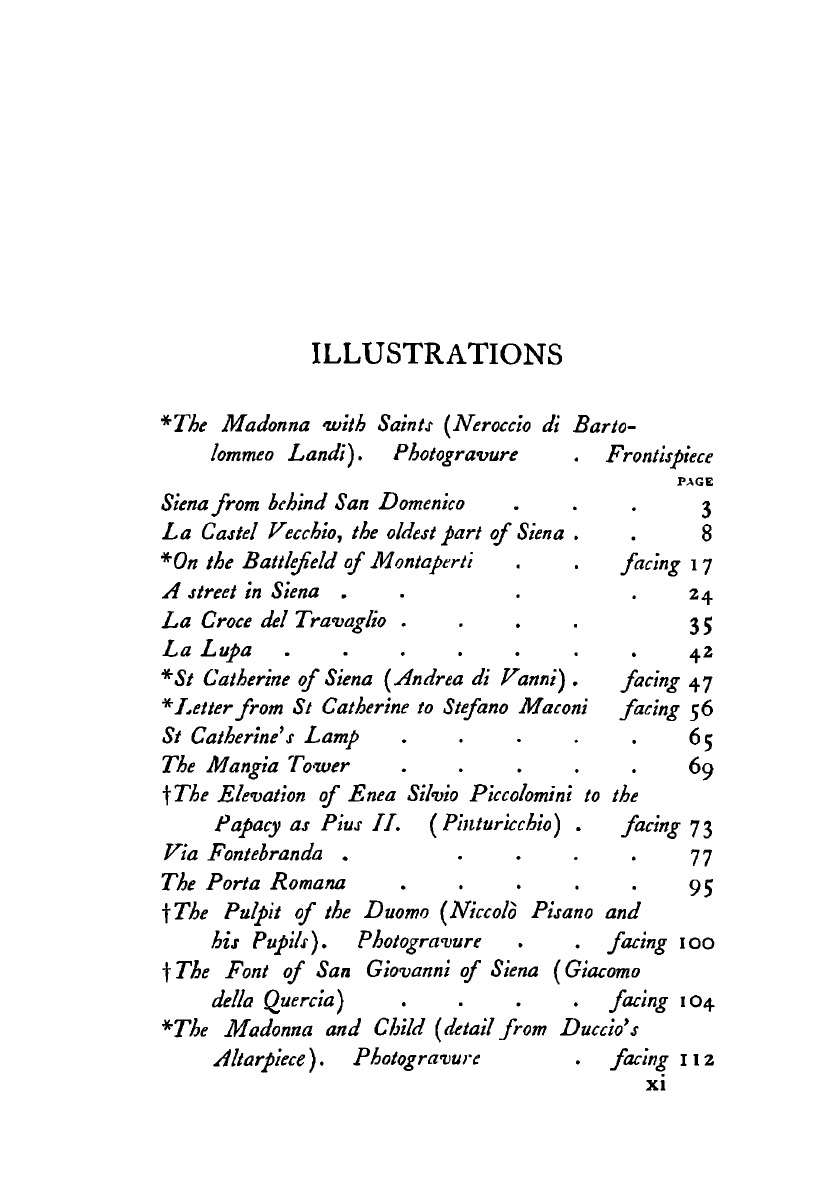 ILLUSTRATIONS

*The Madonna with Saints (Neroccio di Bartolommeo Landi). Photogravure . Frontispiece

PAGE

Siena from behind San Domenico . . . 3
La Castel Vecchio, the oldest part of Siena . . 8
*On the Battlefield of Montaperti . . facing 17
A street in Siena . . . . 24
La Croce del Travaglio . . . . 35
La Lupa . . . . . . . 42
*St Catherine of Siena (Andrea di Vanni) . facing 47
*Letter from St Catherine to Stefano Maconi facing 56
St Catherine's Lamp . . . . . 65
The Mangia Tower . . . . . 69
†The Elevation of Enea Silvio Piccolomini to the Papacy as Pius II. (Pinturicchio) . facing 73
Via Fontebranda . . . . . 77
The Porta Romana . . . . . 95
†The Pulpit of the Duomo (Niccolò Pisano and his Pupils). Photogravure . . facing 100
†The Font of San Giovanni of Siena (Giacomo della Quercia) . . . . facing 104
*The Madonna and Child (detail from Duccio's Altarpiece). Photogravure . facing 112

xi